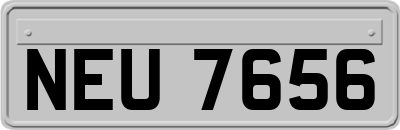 NEU 7656